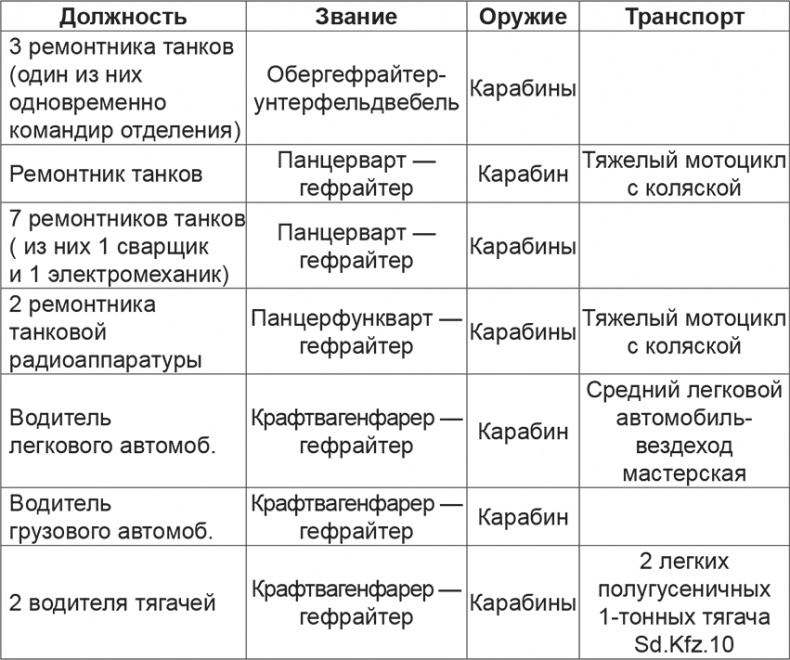 | Должность | Звание | Оружие | Транспорт |
|---|---|---|---|
| 3 ремонтника танков (один из них одновременно командир отделения) | Обергефрайтер-унтерфельдвебель | Карабины | |
| Ремонтник танков | Панцерварт — гефрайтер | Карабин | Тяжелый мотоцикл с коляской |
| 7 ремонтников танков ( из них 1 сварщик и 1 электромеханик) | Панцерварт — гефрайтер | Карабины | |
| 2 ремонтника танковой радиоаппаратуры | Панцерфункварт — гефрайтер | Карабины | Тяжелый мотоцикл с коляской |
| Водитель легкового автомоб. | Крафтвагенфарер — гефрайтер | Карабин | Средний легковой автомобиль-вездеход мастерская |
| Водитель грузового автомоб. | Крафтвагенфарер — гефрайтер | Карабин | |
| 2 водителя тягачей | Крафтвагенфарер — гефрайтер | Карабины | 2 легких полугусеничных 1-тонных тягача Sd.Kfz.10 |